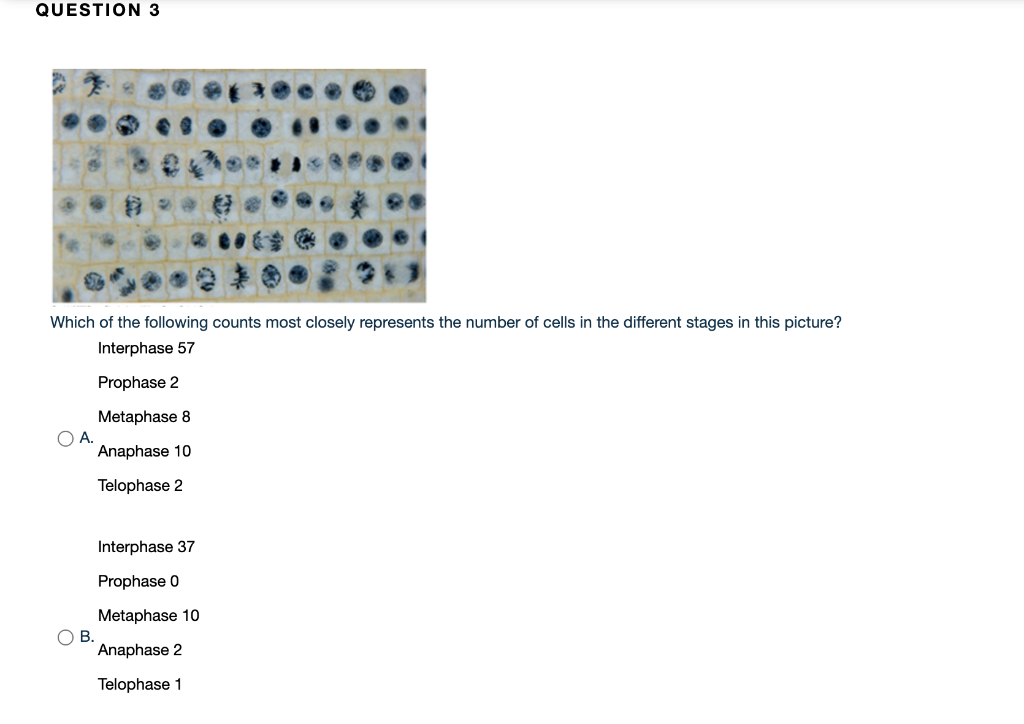 QUESTION 3

Which of the following counts most closely represents the number of cells in the different stages in this picture?

A.
Interphase 57

Prophase 2

Metaphase 8

Anaphase 10

Telophase 2

B.
Interphase 37

Prophase 0

Metaphase 10

Anaphase 2

Telophase 1